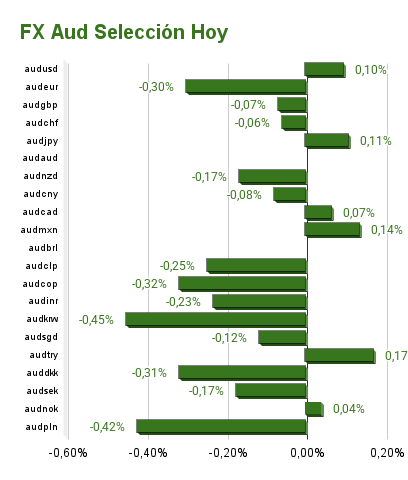 FX Aud Selección Hoy

audusd 0,10%
audeur -0,30%
audgbp -0,07%
audchf -0,06%
audjpy 0,11%
audaud
audnzd -0,17%
audcny -0,08%
audcad 0,07%
audmxn 0,14%
audbrl
audclp -0,25%
audcop -0,32%
audinr -0,23%
audkrw -0,45%
audsgd -0,12%
audtry 0,17
auddkk -0,31%
audsek -0,17%
audnok 0,04%
audpln -0,42%

-0,60% -0,40% -0,20% 0,00% 0,20%